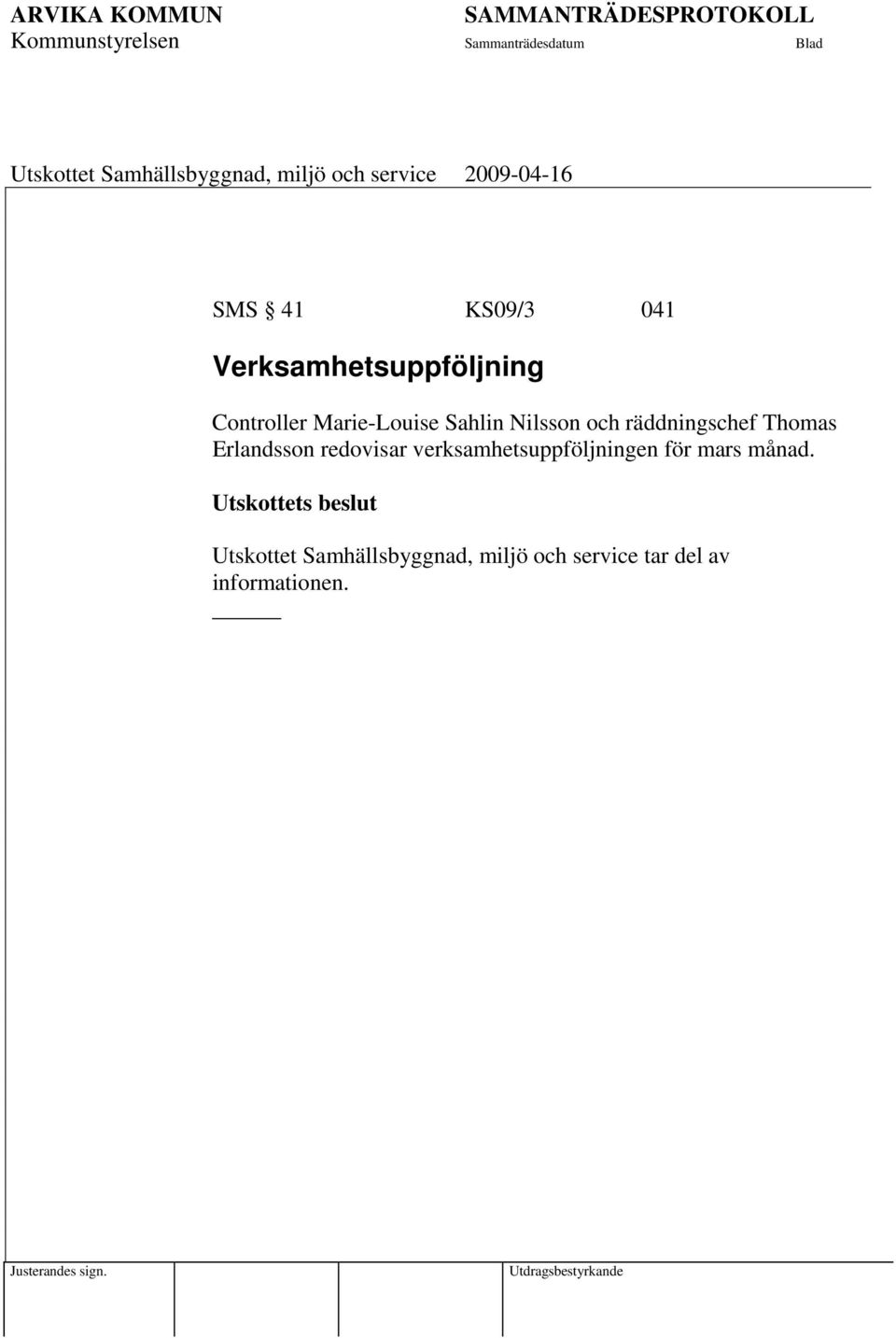 ARVIKA KOMMUN
Kommunstyrelsen

SAMMANTRÄDESPROTOKOLL
Sammanträdesdatum
Blad

Utskottet Samhällsbyggnad, miljö och service 2009-04-16

SMS § 41 KS09/3 041

Verksamhetsuppföljning

Controller Marie-Louise Sahlin Nilsson och räddningschef Thomas Erlandsson redovisar verksamhetsuppföljningen för mars månad.

Utskottets beslut

Utskottet Samhällsbyggnad, miljö och service tar del av informationen.

Justerandes sign.
Utdragsbestyrkande